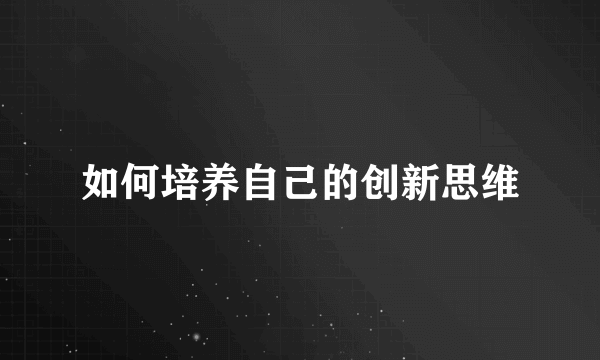 如何培养自己的创新思维